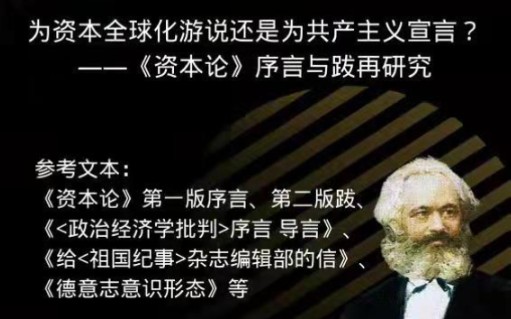 为资本全球化游说还是为共产主义宣言？
——《资本论》序言与跋再研究

参考文本：
《资本论》第一版序言、第二版跋、
《<政治经济学批判>序言 导言》、
《给<祖国纪事>杂志编辑部的信》、
《德意志意识形态》等